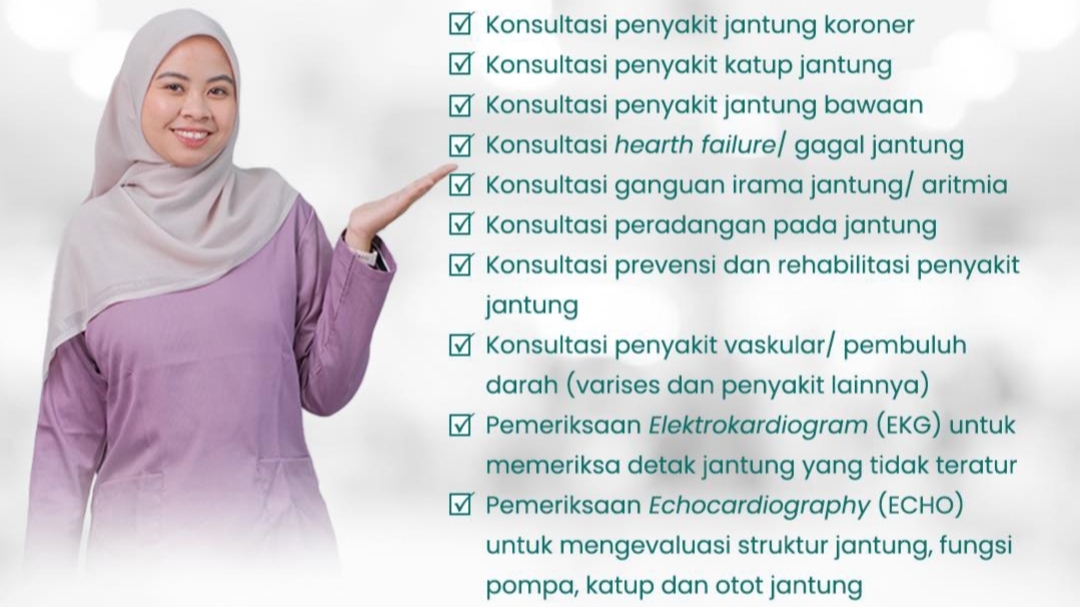 ☑ Konsultasi penyakit jantung koroner
☑ Konsultasi penyakit katup jantung
☑ Konsultasi penyakit jantung bawaan
☑ Konsultasi hearth failure/ gagal jantung
☑ Konsultasi ganguan irama jantung/ aritmia
☑ Konsultasi peradangan pada jantung
☑ Konsultasi prevensi dan rehabilitasi penyakit jantung
☑ Konsultasi penyakit vaskular/ pembuluh darah (varises dan penyakit lainnya)
☑ Pemeriksaan Elektrokardiogram (EKG) untuk memeriksa detak jantung yang tidak teratur
☑ Pemeriksaan Echocardiography (ECHO) untuk mengevaluasi struktur jantung, fungsi pompa, katup dan otot jantung